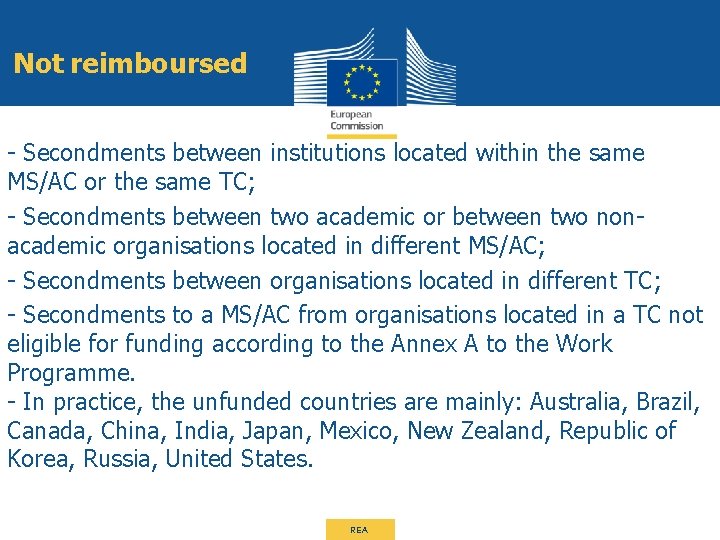 Not reimboursed

European Commission

- Secondments between institutions located within the same MS/AC or the same TC;

- Secondments between two academic or between two non-academic organisations located in different MS/AC;

- Secondments between organisations located in different TC;

- Secondments to a MS/AC from organisations located in a TC not eligible for funding according to the Annex A to the Work Programme.
- In practice, the unfunded countries are mainly: Australia, Brazil, Canada, China, India, Japan, Mexico, New Zealand, Republic of Korea, Russia, United States.

REA